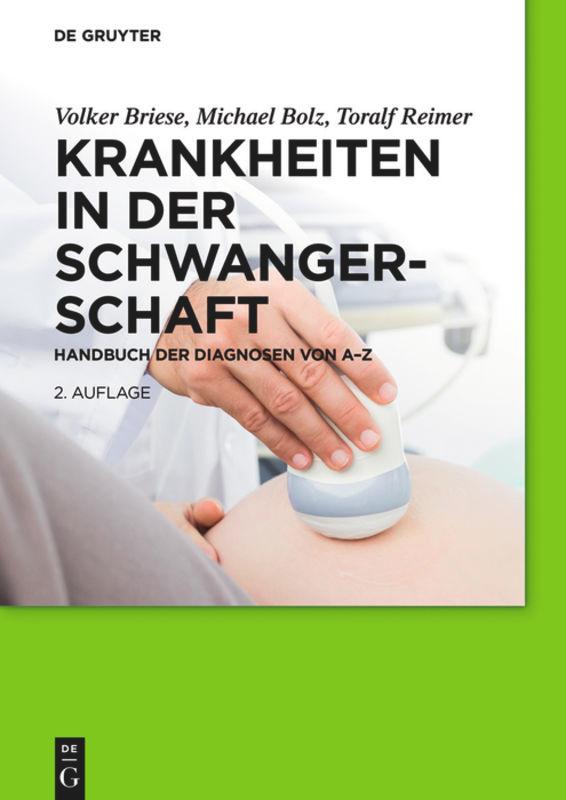 DE GRUYTER

Volker Briese, Michael Bolz, Toralf Reimer

KRANKHEITEN IN DER SCHWANGERSCHAFT

HANDBUCH DER DIAGNOSEN VON A–Z

2. AUFLAGE

DE G